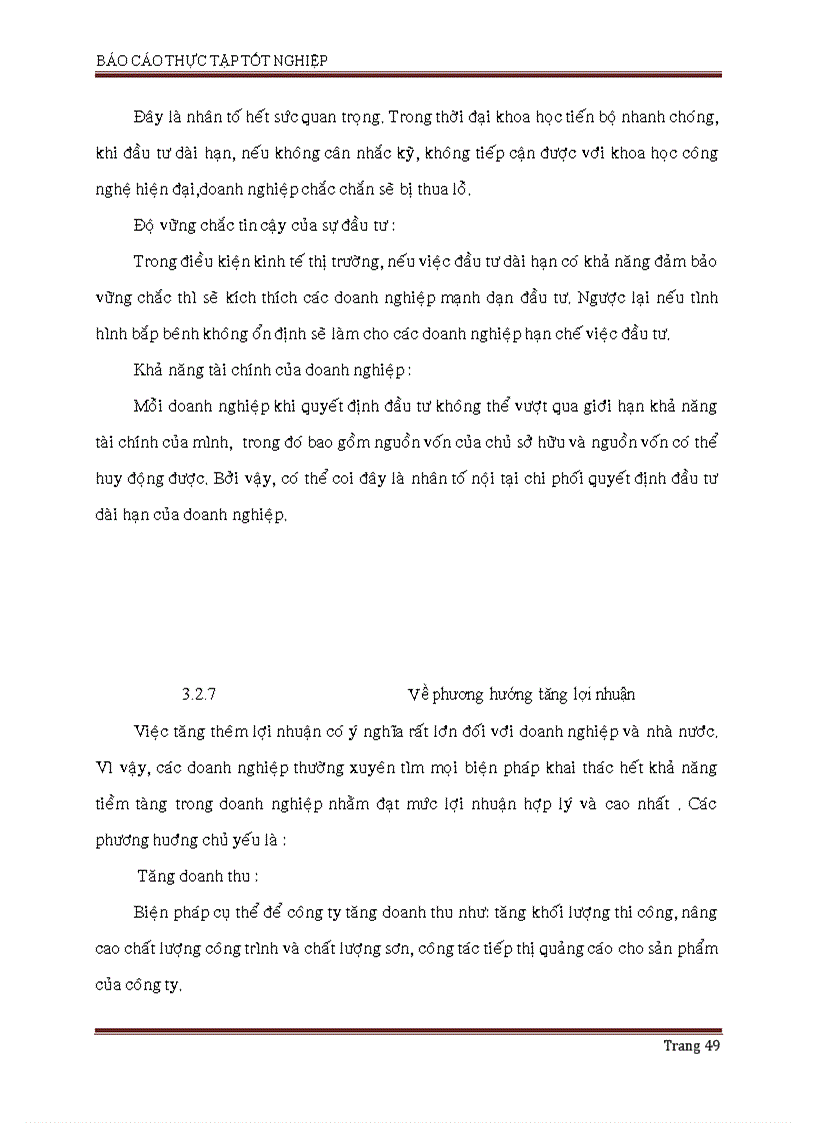 BÁO CÁO THỰC TẬP TỐT NGHIỆP

Đây là nhân tố hết sức quan trọng. Trong thời đại khoa học tiến bộ nhanh chóng, khi đầu tư dài hạn, nếu không cân nhắc kỹ, không tiếp cận được với khoa học công nghệ hiện đại,doanh nghiệp chắc chắn sẽ bị thua lỗ.

Độ vững chắc tin cậy của sự đầu tư :

Trong điều kiện kinh tế thị trường, nếu việc đầu tư dài hạn có khả năng đảm bảo vững chắc thì sẽ kích thích các doanh nghiệp mạnh dạn đầu tư. Ngược lại nếu tình hình bấp bênh không ổn định sẽ làm cho các doanh nghiệp hạn chế việc đầu tư.

Khả năng tài chính của doanh nghiệp :

Mỗi doanh nghiệp khi quyết định đầu tư không thể vượt qua giới hạn khả năng tài chính của mình, trong đó bao gồm nguồn vốn của chủ sở hữu và nguồn vốn có thể huy động được. Bởi vậy, có thể coi đây là nhân tố nội tại chi phối quyết định đầu tư dài hạn của doanh nghiệp.

3.2.7 Về phương hướng tăng lợi nhuận

Việc tăng thêm lợi nhuận có ý nghĩa rất lớn đối với doanh nghiệp và nhà nước. Vì vậy, các doanh nghiệp thường xuyên tìm mọi biện pháp khai thác hết khả năng tiềm tàng trong doanh nghiệp nhằm đạt mức lợi nhuận hợp lý và cao nhất . Các phương hướng chủ yếu là :

Tăng doanh thu :

Biện pháp cụ thể để công ty tăng doanh thu như: tăng khối lượng thi công, nâng cao chất lượng công trình và chất lượng sơn, công tác tiếp thị quảng cáo cho sản phẩm của công ty.

Trang 49